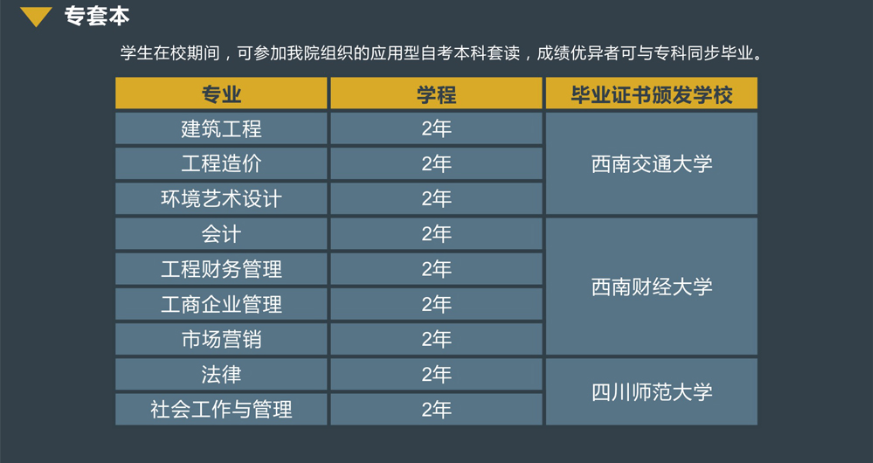 专套本

学生在校期间，可参加我院组织的应用型自考本科套读，成绩优异者可与专科同步毕业。

| 专业 | 学程 | 毕业证书颁发学校 |
|---|---|---|
| 建筑工程 | 2年 | 西南交通大学 |
| 工程造价 | 2年 | |
| 环境艺术设计 | 2年 | |
| 会计 | 2年 | 西南财经大学 |
| 工程财务管理 | 2年 | |
| 工商企业管理 | 2年 | |
| 市场营销 | 2年 | |
| 法律 | 2年 | 四川师范大学 |
| 社会工作与管理 | 2年 | |